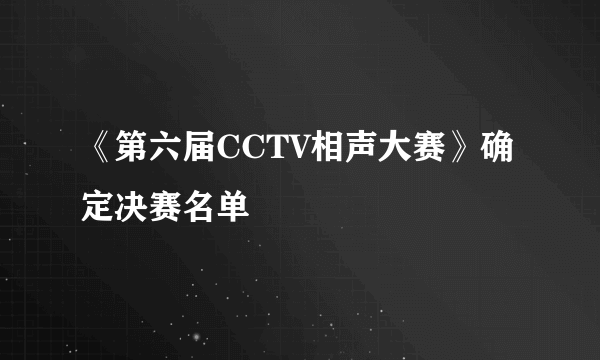 《第六届CCTV相声大赛》确定决赛名单